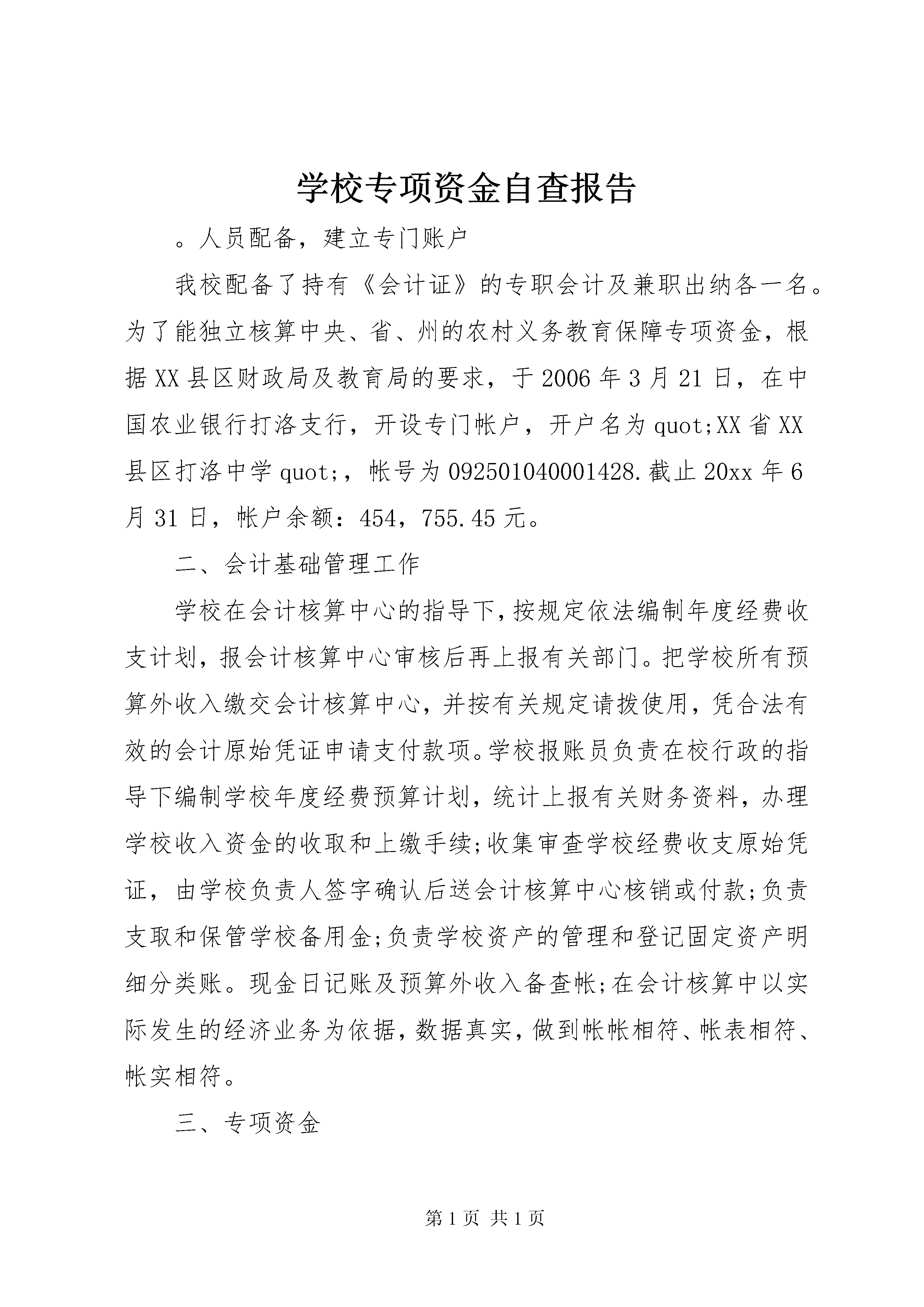 学校专项资金自查报告

。人员配备，建立专门账户

我校配备了持有《会计证》的专职会计及兼职出纳各一名。为了能独立核算中央、省、州的农村义务教育保障专项资金，根据XX县区财政局及教育局的要求，于2006年3月21日，在中国农业银行打洛支行，开设专门帐户，开户名为quot;XX省XX县区打洛中学quot;，帐号为092501040001428.截止20xx年6月31日，帐户余额：454，755.45元。

二、会计基础管理工作

学校在会计核算中心的指导下，按规定依法编制年度经费收支计划，报会计核算中心审核后再上报有关部门。把学校所有预算外收入缴交会计核算中心，并按有关规定请拨使用，凭合法有效的会计原始凭证申请支付款项。学校报账员负责在校行政的指导下编制学校年度经费预算计划，统计上报有关财务资料，办理学校收入资金的收取和上缴手续;收集审查学校经费收支原始凭证，由学校负责人签字确认后送会计核算中心核销或付款;负责支取和保管学校备用金;负责学校资产的管理和登记固定资产明细分类账。现金日记账及预算外收入备查帐;在会计核算中以实际发生的经济业务为依据，数据真实，做到帐帐相符、帐表相符、帐实相符。

三、专项资金

第1页 共1页